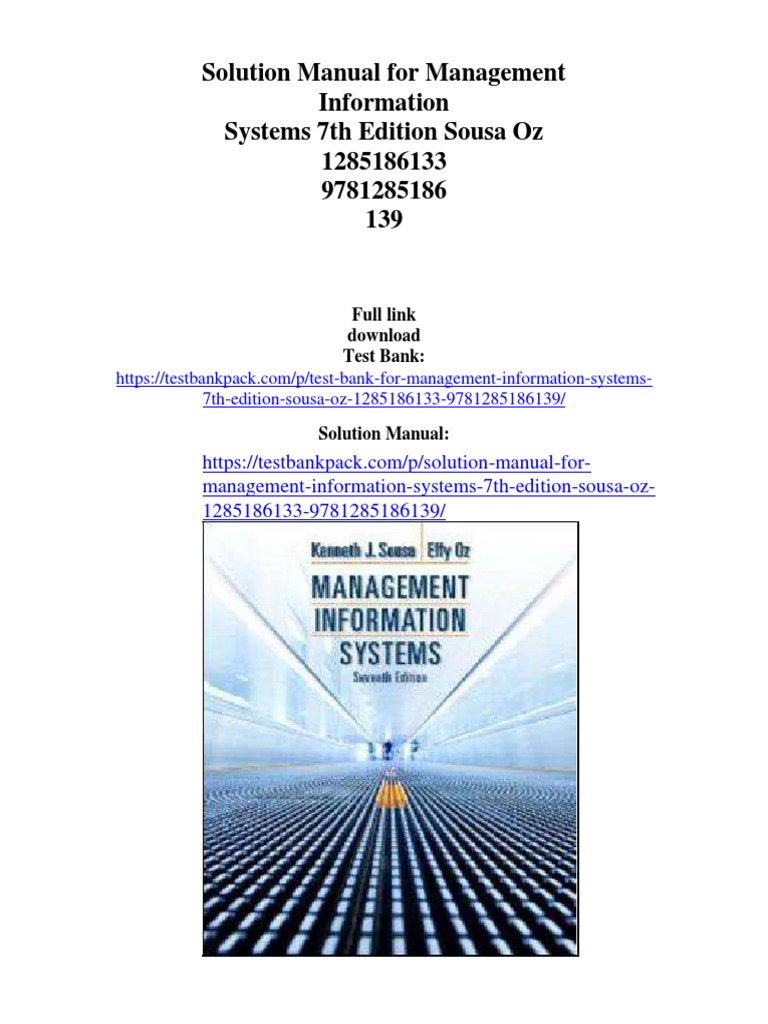 Solution Manual for Management Information Systems 7th Edition Sousa Oz 1285186133 9781285186 139

Full link download Test Bank:
https://testbankpack.com/p/test-bank-for-management-information-systems-7th-edition-sousa-oz-1285186133-9781285186139/

Solution Manual:
https://testbankpack.com/p/solution-manual-for-management-information-systems-7th-edition-sousa-oz-1285186133-9781285186139/

Kenneth J. Sousa Effy Oz
MANAGEMENT INFORMATION SYSTEMS
Seventh Edition